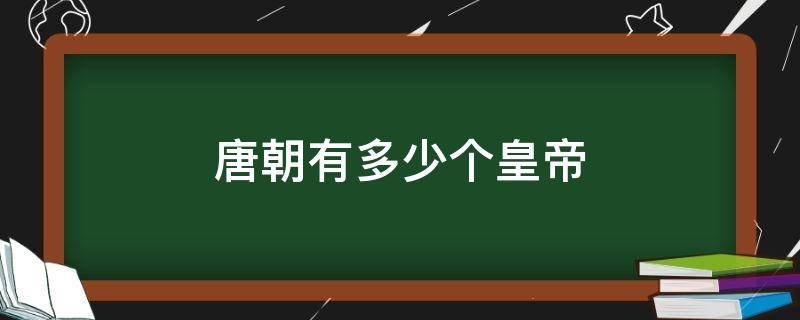 唐朝有多少个皇帝